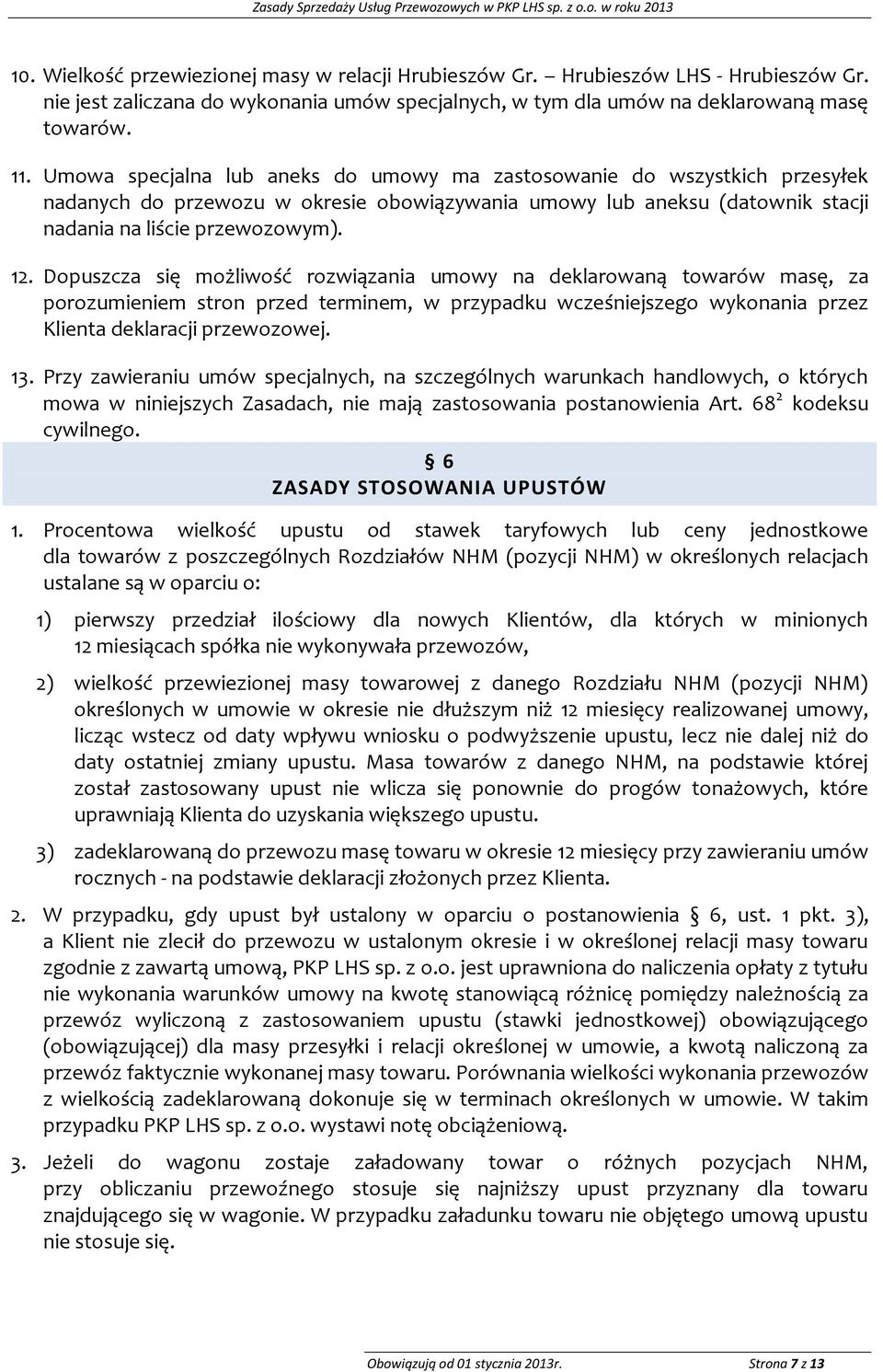 Zasady Sprzedaży Usług Przewozowych w PKP LHS sp. z o.o. w roku 2013

10. Wielkość przewiezionej masy w relacji Hrubieszów Gr. – Hrubieszów LHS - Hrubieszów Gr. nie jest zaliczana do wykonania umów specjalnych, w tym dla umów na deklarowaną masę towarów.

11. Umowa specjalna lub aneks do umowy ma zastosowanie do wszystkich przesyłek nadanych do przewozu w okresie obowiązywania umowy lub aneksu (datownik stacji nadania na liście przewozowym).

12. Dopuszcza się możliwość rozwiązania umowy na deklarowaną towarów masę, za porozumieniem stron przed terminem, w przypadku wcześniejszego wykonania przez Klienta deklaracji przewozowej.

13. Przy zawieraniu umów specjalnych, na szczególnych warunkach handlowych, o których mowa w niniejszych Zasadach, nie mają zastosowania postanowienia Art. $68^2$ kodeksu cywilnego.

§ 6
ZASADY STOSOWANIA UPUSTÓW

1. Procentowa wielkość upustu od stawek taryfowych lub ceny jednostkowe dla towarów z poszczególnych Rozdziałów NHM (pozycji NHM) w określonych relacjach ustalane są w oparciu o:

1) pierwszy przedział ilościowy dla nowych Klientów, dla których w minionych 12 miesiącach spółka nie wykonywała przewozów,

2) wielkość przewiezionej masy towarowej z danego Rozdziału NHM (pozycji NHM) określonych w umowie w okresie nie dłuższym niż 12 miesięcy realizowanej umowy, licząc wstecz od daty wpływu wniosku o podwyższenie upustu, lecz nie dalej niż do daty ostatniej zmiany upustu. Masa towarów z danego NHM, na podstawie której został zastosowany upust nie wlicza się ponownie do progów tonażowych, które uprawniają Klienta do uzyskania większego upustu.

3) zadeklarowaną do przewozu masę towaru w okresie 12 miesięcy przy zawieraniu umów rocznych - na podstawie deklaracji złożonych przez Klienta.

2. W przypadku, gdy upust był ustalony w oparciu o postanowienia § 6, ust. 1 pkt. 3), a Klient nie zlecił do przewozu w ustalonym okresie i w określonej relacji masy towaru zgodnie z zawartą umową, PKP LHS sp. z o.o. jest uprawniona do naliczenia opłaty z tytułu nie wykonania warunków umowy na kwotę stanowiącą różnicę pomiędzy należnością za przewóz wyliczoną z zastosowaniem upustu (stawki jednostkowej) obowiązującego (obowiązującej) dla masy przesyłki i relacji określonej w umowie, a kwotą naliczoną za przewóz faktycznie wykonanej masy towaru. Porównania wielkości wykonania przewozów z wielkością zadeklarowaną dokonuje się w terminach określonych w umowie. W takim przypadku PKP LHS sp. z o.o. wystawi notę obciążeniową.

3. Jeżeli do wagonu zostaje załadowany towar o różnych pozycjach NHM, przy obliczaniu przewoźnego stosuje się najniższy upust przyznany dla towaru znajdującego się w wagonie. W przypadku załadunku towaru nie objętego umową upustu nie stosuje się.

Obowiązują od 01 stycznia 2013r. Strona 7 z 13